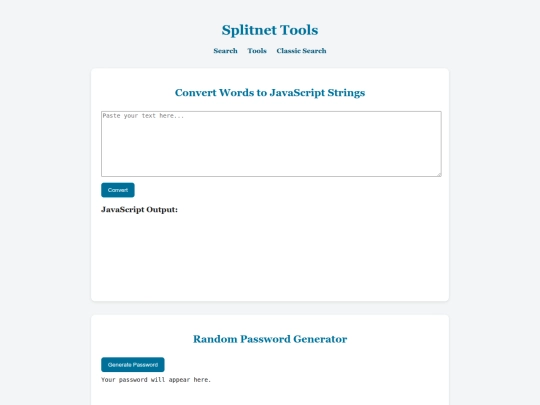 Splitnet Tools

Search Tools Classic Search

Convert Words to JavaScript Strings

Paste your text here...

Convert

JavaScript Output:

Random Password Generator

Generate Password

Your password will appear here.